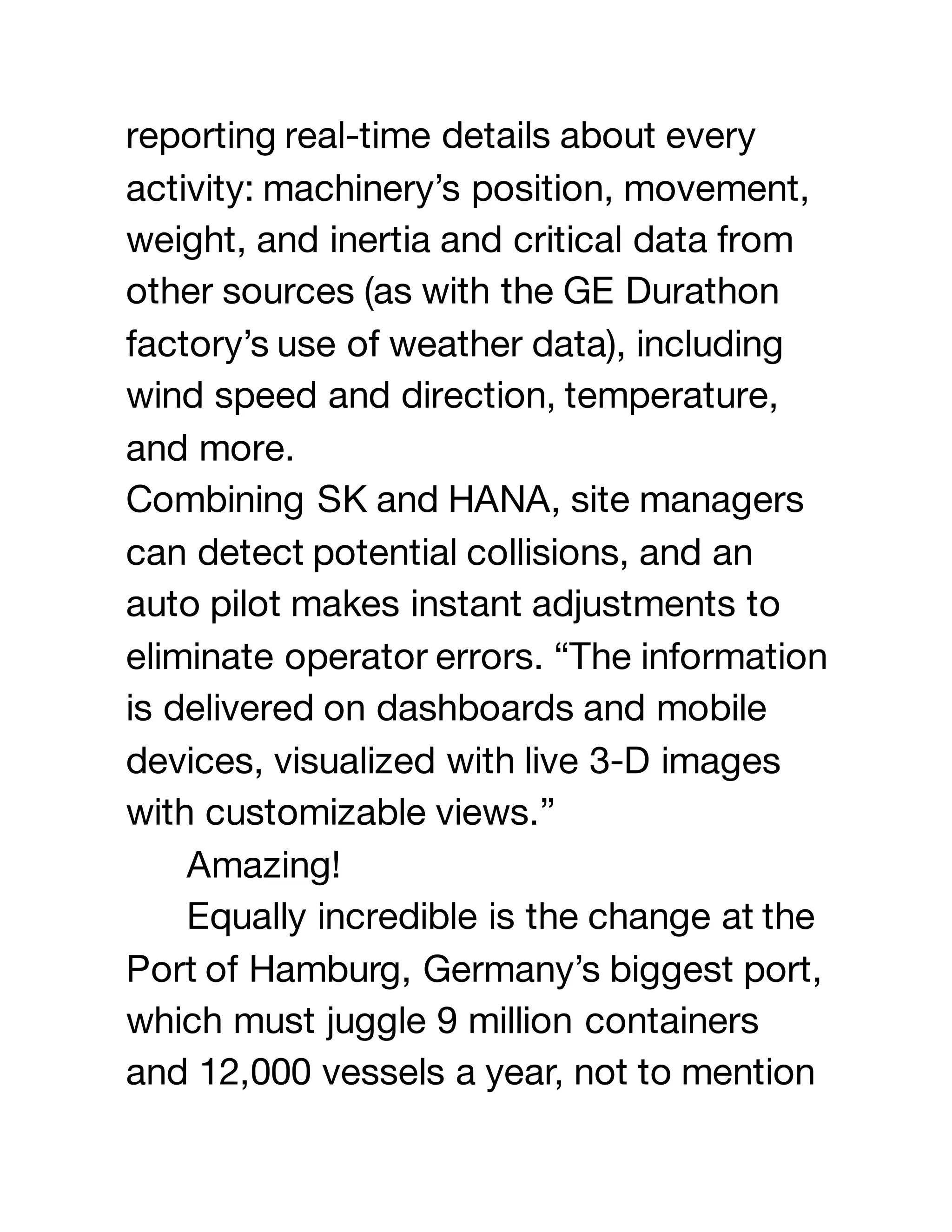 reporting real-time details about every activity: machinery’s position, movement, weight, and inertia and critical data from other sources (as with the GE Durathon factory’s use of weather data), including wind speed and direction, temperature, and more.

Combining SK and HANA, site managers can detect potential collisions, and an auto pilot makes instant adjustments to eliminate operator errors. “The information is delivered on dashboards and mobile devices, visualized with live 3-D images with customizable views.”

Amazing!

Equally incredible is the change at the Port of Hamburg, Germany’s biggest port, which must juggle 9 million containers and 12,000 vessels a year, not to mention